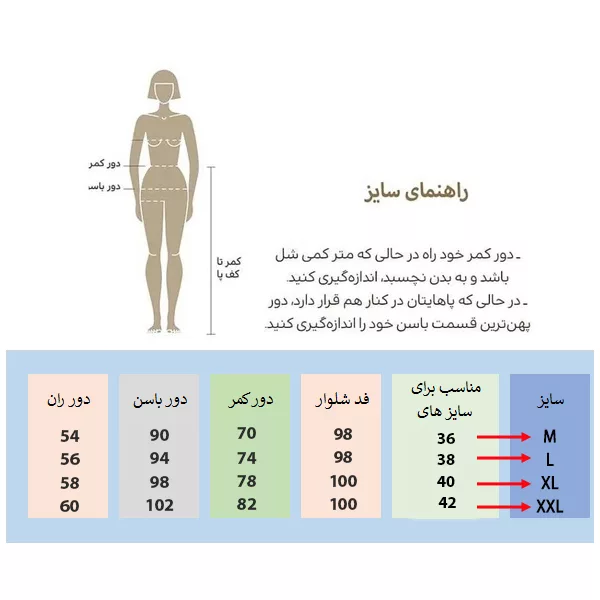 دور کمر
دور باسن
کمر تا کف پا

راهنمای سایز

ـ دور کمر خود راه در حالی که متر کمی شل باشد و به بدن نچسبد، اندازه‌گیری کنید.
ـ در حالی که پاهایتان در کنار هم قرار دارد، دور پهن‌ترین قسمت باسن خود را اندازه‌گیری کنید.

| سایز | مناسب برای سایز های | قد شلوار | دور کمر | دور باسن | دور ران |
|---|---|---|---|---|---|
| M | 36 | 98 | 70 | 90 | 54 |
| L | 38 | 98 | 74 | 94 | 56 |
| XL | 40 | 100 | 78 | 98 | 58 |
| XXL | 42 | 100 | 82 | 102 | 60 |